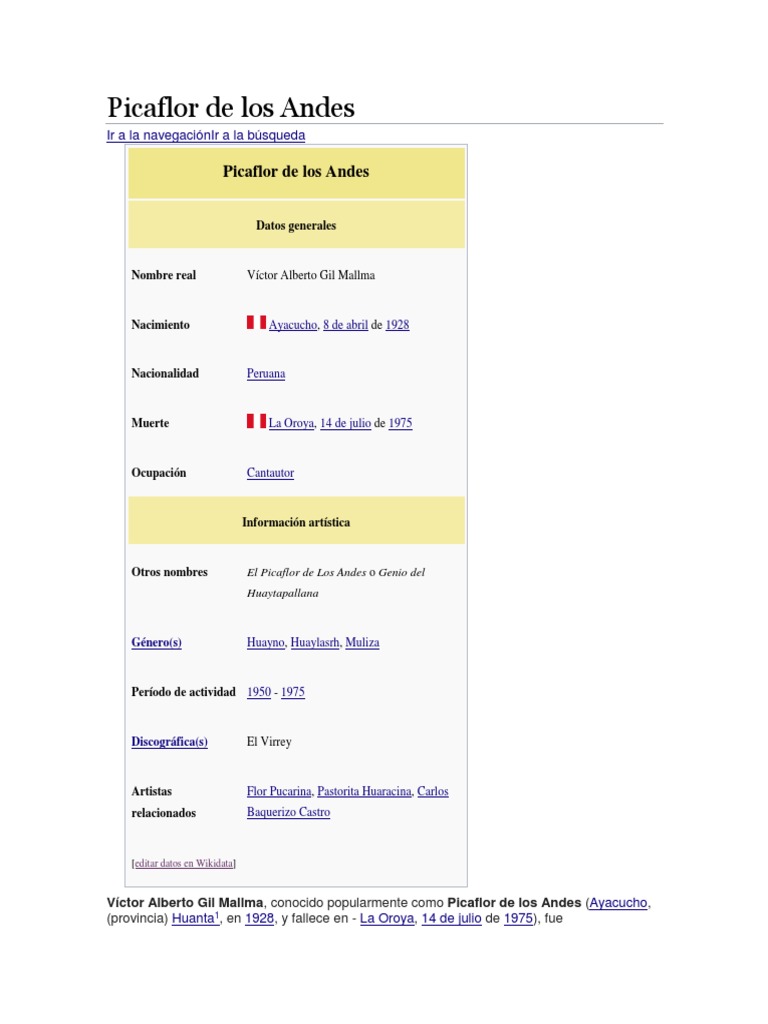 Picaflor de los Andes

Ir a la navegaciónIr a la búsqueda

| Picaflor de los Andes | |
|---|---|
| Datos generales | |
| Nombre real | Víctor Alberto Gil Mallma |
| Nacimiento | Ayacucho, 8 de abril de 1928 |
| Nacionalidad | Peruana |
| Muerte | La Oroya, 14 de julio de 1975 |
| Ocupación | Cantautor |
| Información artística | |
| Otros nombres | El Picaflor de Los Andes o Genio del Huaytapallana |
| Género(s) | Huayno, Huaylasrh, Muliza |
| Período de actividad | 1950 - 1975 |
| Discográfica(s) | El Virrey |
| Artistas relacionados | Flor Pucarina, Pastorita Huaracina, Carlos Baquerizo Castro |

[editar datos en Wikidata]

Víctor Alberto Gil Mallma, conocido popularmente como Picaflor de los Andes (Ayacucho, (provincia) Huanta$^1$, en 1928, y fallece en - La Oroya, 14 de julio de 1975), fue